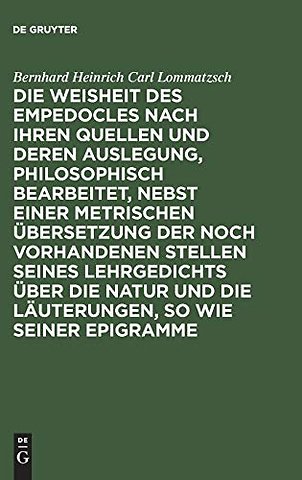 DE GRUYTER

Bernhard Heinrich Carl Lommatzsch

DIE WEISHEIT DES EMPEDOCLES NACH IHREN QUELLEN UND DEREN AUSLEGUNG, PHILOSOPHISCH BEARBEITET, NEBST EINER METRISCHEN ÜBERSETZUNG DER NOCH VORHANDENEN STELLEN SEINES LEHRGEDICHTS ÜBER DIE NATUR UND DIE LÄUTERUNGEN, SO WIE SEINER EPIGRAMME

DE G